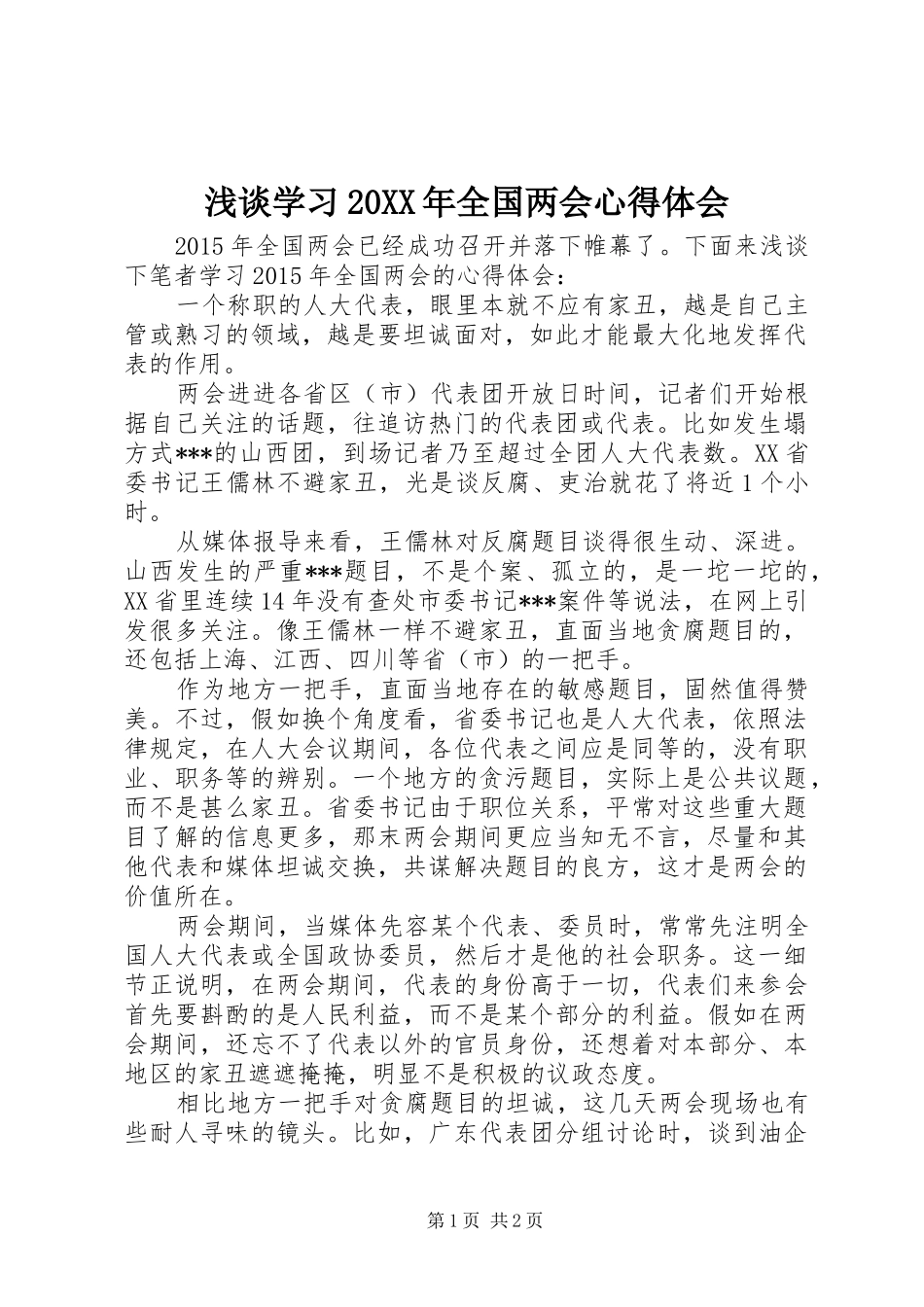 浅谈学习20XX年全国两会心得体会

2015年全国两会已经成功召开并落下帷幕了。下面来浅谈下笔者学习2015年全国两会的心得体会：

一个称职的人大代表，眼里本就不应有家丑，越是自己主管或熟习的领域，越是要坦诚面对，如此才能最大化地发挥代表的作用。

两会进进各省区（市）代表团开放日时间，记者们开始根据自己关注的话题，往追访热门的代表团或代表。比如发生塌方式***的山西团，到场记者乃至超过全团人大代表数。XX省委书记王儒林不避家丑，光是谈反腐、吏治就花了将近1个小时。

从媒体报导来看，王儒林对反腐题目谈得很生动、深进。山西发生的严重***题目，不是个案、孤立的，是一坨一坨的，XX省里连续14年没有查处市委书记***案件等说法，在网上引发很多关注。像王儒林一样不避家丑，直面当地贪腐题目的，还包括上海、江西、四川等省（市）的一把手。

作为地方一把手，直面当地存在的敏感题目，固然值得赞美。不过，假如换个角度看，省委书记也是人大代表，依照法律规定，在人大会议期间，各位代表之间应是同等的，没有职业、职务等的辨别。一个地方的贪污题目，实际上是公共议题，而不是甚么家丑。省委书记由于职位关系，平常对这些重大题目了解的信息更多，那末两会期间更应当知无不言，尽量和其他代表和媒体坦诚交换，共谋解决题目的良方，这才是两会的价值所在。

两会期间，当媒体先容某个代表、委员时，常常先注明全国人大代表或全国政协委员，然后才是他的社会职务。这一细节正说明，在两会期间，代表的身份高于一切，代表们来参会首先要斟酌的是人民利益，而不是某个部分的利益。假如在两会期间，还忘不了代表以外的官员身份，还想着对本部分、本地区的家丑遮遮掩掩，明显不是积极的议政态度。

相比地方一把手对贪腐题目的坦诚，这几天两会现场也有些耐人寻味的镜头。比如，广东代表团分组讨论时，谈到油企

第1页 共2页